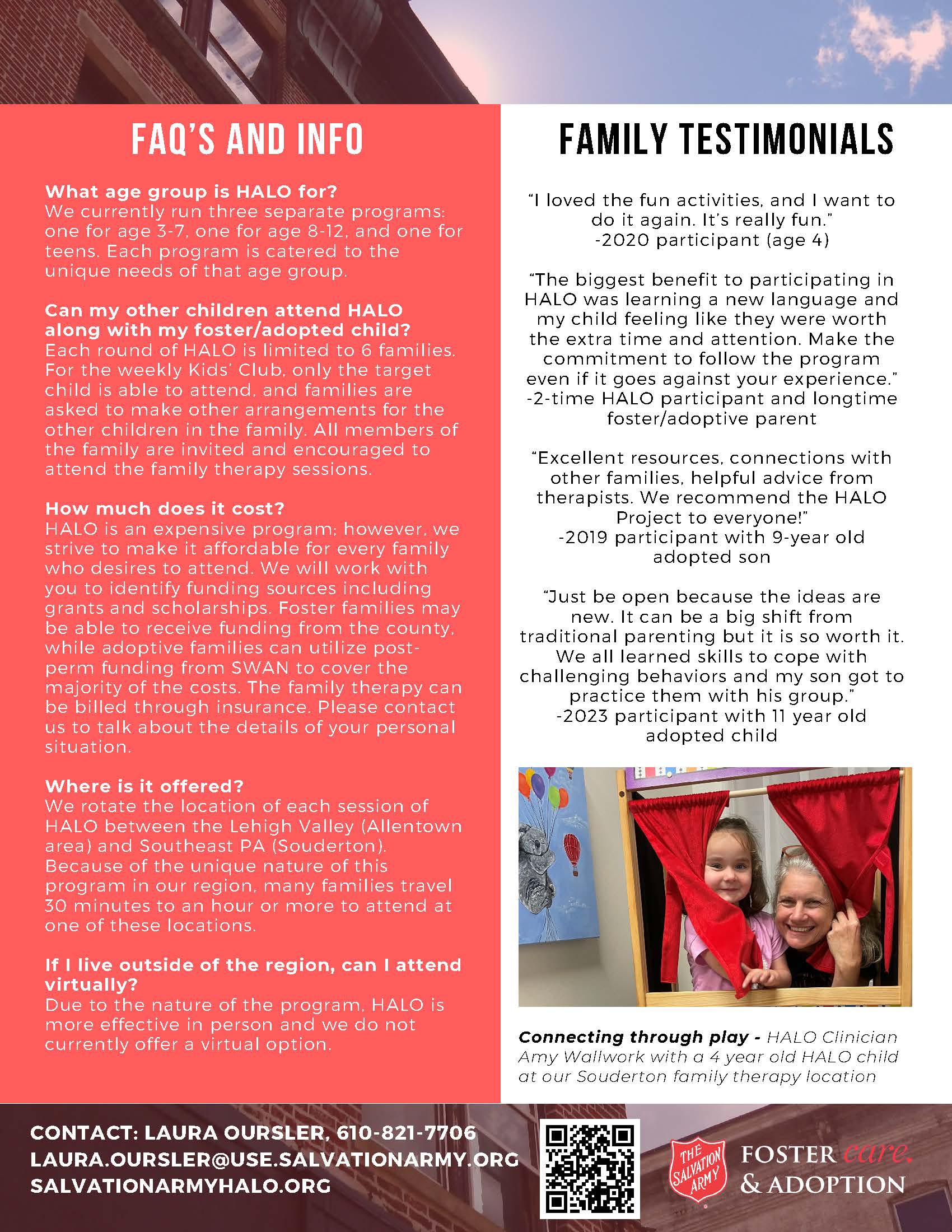 FAQ'S AND INFO

What age group is HALO for?
We currently run three separate programs: one for age 3-7, one for age 8-12, and one for teens. Each program is catered to the unique needs of that age group.

Can my other children attend HALO along with my foster/adopted child?
Each round of HALO is limited to 6 families. For the weekly Kids' Club, only the target child is able to attend, and families are asked to make other arrangements for the other children in the family. All members of the family are invited and encouraged to attend the family therapy sessions.

How much does it cost?
HALO is an expensive program; however, we strive to make it affordable for every family who desires to attend. We will work with you to identify funding sources including grants and scholarships. Foster families may be able to receive funding from the county, while adoptive families can utilize post-perm funding from SWAN to cover the majority of the costs. The family therapy can be billed through insurance. Please contact us to talk about the details of your personal situation.

Where is it offered?
We rotate the location of each session of HALO between the Lehigh Valley (Allentown area) and Southeast PA (Souderton). Because of the unique nature of this program in our region, many families travel 30 minutes to an hour or more to attend at one of these locations.

If I live outside of the region, can I attend virtually?
Due to the nature of the program, HALO is more effective in person and we do not currently offer a virtual option.

FAMILY TESTIMONIALS

"I loved the fun activities, and I want to do it again. It's really fun."
-2020 participant (age 4)

"The biggest benefit to participating in HALO was learning a new language and my child feeling like they were worth the extra time and attention. Make the commitment to follow the program even if it goes against your experience."
-2-time HALO participant and longtime foster/adoptive parent

"Excellent resources, connections with other families, helpful advice from therapists. We recommend the HALO Project to everyone!"
-2019 participant with 9-year old adopted son

"Just be open because the ideas are new. It can be a big shift from traditional parenting but it is so worth it. We all learned skills to cope with challenging behaviors and my son got to practice them with his group."
-2023 participant with 11 year old adopted child

Connecting through play - HALO Clinician Amy Wallwork with a 4 year old HALO child at our Souderton family therapy location

CONTACT: LAURA OURSLER, 610-821-7706
LAURA.OURSLER@USE.SALVATIONARMY.ORG
SALVATIONARMYHALO.ORG

THE SALVATION ARMY
FOSTER care.
& ADOPTION